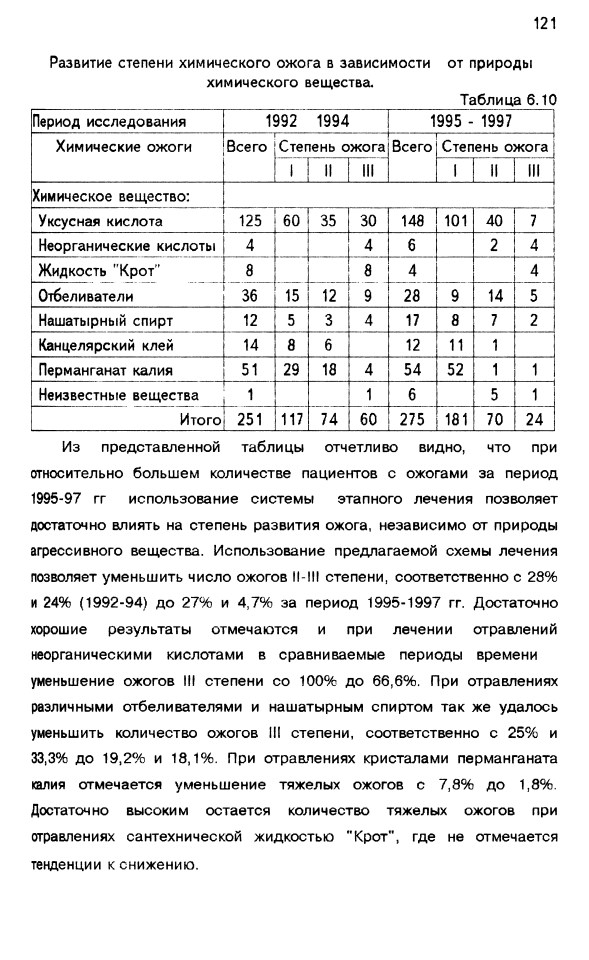 121

Развитие степени химического ожога в зависимости от природы химического вещества.

Таблица 6.10

| Период исследования | 1992 1994 | | | | 1995 - 1997 | | | |
|---|---|---|---|---|---|---|---|---|
| Химические ожоги | Всего | Степень ожога | | | Всего | Степень ожога | | |
| | | I | II | III | | I | II | III |
| Химическое вещество: | | | | | | | | |
| Уксусная кислота | 125 | 60 | 35 | 30 | 148 | 101 | 40 | 7 |
| Неорганические кислоты | 4 | | | 4 | 6 | | 2 | 4 |
| Жидкость "Крот" | 8 | | | 8 | 4 | | | 4 |
| Отбеливатели | 36 | 15 | 12 | 9 | 28 | 9 | 14 | 5 |
| Нашатырный спирт | 12 | 5 | 3 | 4 | 17 | 8 | 7 | 2 |
| Канцелярский клей | 14 | 8 | 6 | | 12 | 11 | 1 | |
| Перманганат калия | 51 | 29 | 18 | 4 | 54 | 52 | 1 | 1 |
| Неизвестные вещества | 1 | | | 1 | 6 | | 5 | 1 |
| Итого | 251 | 117 | 74 | 60 | 275 | 181 | 70 | 24 |

Из представленной таблицы отчетливо видно, что при относительно большем количестве пациентов с ожогами за период 1995-97 гг использование системы этапного лечения позволяет достаточно влиять на степень развития ожога, независимо от природы агрессивного вещества. Использование предлагаемой схемы лечения позволяет уменьшить число ожогов II-III степени, соответственно с 28% и 24% (1992-94) до 27% и 4,7% за период 1995-1997 гг. Достаточно хорошие результаты отмечаются и при лечении отравлений неорганическими кислотами в сравниваемые периоды времени уменьшение ожогов III степени со 100% до 66,6%. При отравлениях различными отбеливателями и нашатырным спиртом так же удалось уменьшить количество ожогов III степени, соответственно с 25% и 33,3% до 19,2% и 18,1%. При отравлениях кристалами перманганата калия отмечается уменьшение тяжелых ожогов с 7,8% до 1,8%. Достаточно высоким остается количество тяжелых ожогов при отравлениях сантехнической жидкостью "Крот", где не отмечается тенденции к снижению.